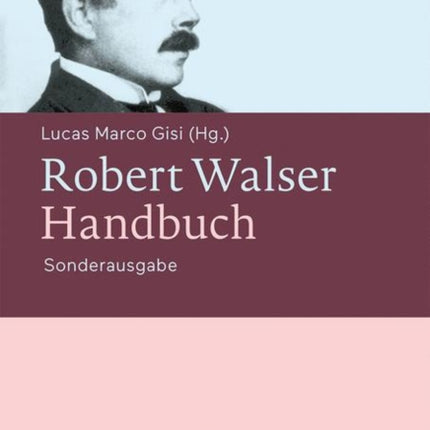 Lucas Marco Gisi (Hg.)

Robert Walser
Handbuch

Sonderausgabe